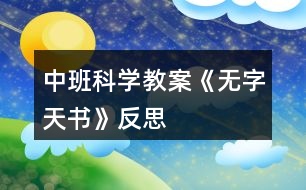 中班科学教案《无字天书》反思